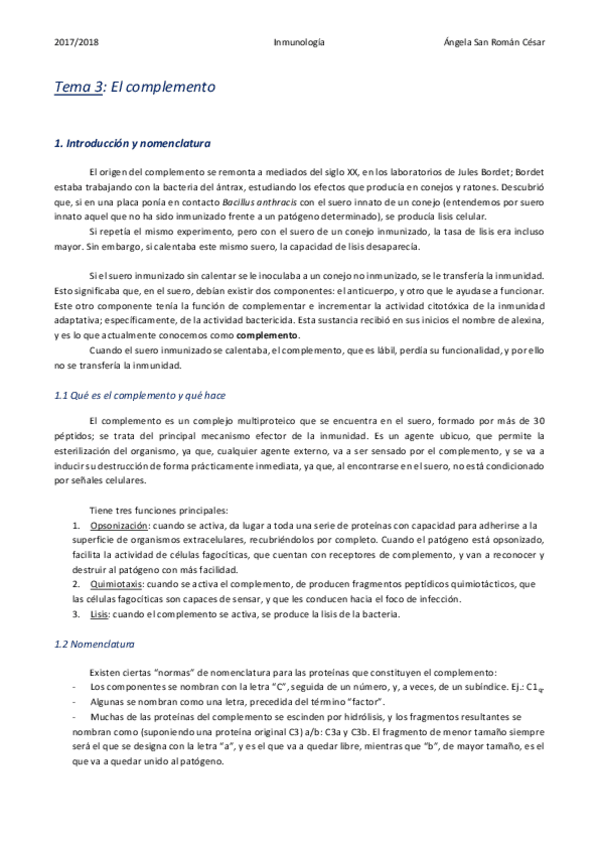 2017/2018 Inmunología Ángela San Román César

Tema 3: El complemento

1. Introducción y nomenclatura

El origen del complemento se remonta a mediados del siglo XX, en los laboratorios de Jules Bordet; Bordet estaba trabajando con la bacteria del ántrax, estudiando los efectos que producía en conejos y ratones. Descubrió que, si en una placa ponía en contacto Bacillus anthracis con el suero innato de un conejo (entendemos por suero innato aquel que no ha sido inmunizado frente a un patógeno determinado), se producía lisis celular.

Si repetía el mismo experimento, pero con el suero de un conejo inmunizado, la tasa de lisis era incluso mayor. Sin embargo, si calentaba este mismo suero, la capacidad de lisis desaparecía.

Si el suero inmunizado sin calentar se le inoculaba a un conejo no inmunizado, se le transfería la inmunidad. Esto significaba que, en el suero, debían existir dos componentes: el anticuerpo, y otro que le ayudase a funcionar. Este otro componente tenía la función de complementar e incrementar la actividad citotóxica de la inmunidad adaptativa; específicamente, de la actividad bactericida. Esta sustancia recibió en sus inicios el nombre de alexina, y es lo que actualmente conocemos como complemento.

Cuando el suero inmunizado se calentaba, el complemento, que es lábil, perdía su funcionalidad, y por ello no se transfería la inmunidad.

1.1 Qué es el complemento y qué hace

El complemento es un complejo multiproteico que se encuentra en el suero, formado por más de 30 péptidos; se trata del principal mecanismo efector de la inmunidad. Es un agente ubicuo, que permite la esterilización del organismo, ya que, cualquier agente externo, va a ser sensado por el complemento, y se va a inducir su destrucción de forma prácticamente inmediata, ya que, al encontrarse en el suero, no está condicionado por señales celulares.

Tiene tres funciones principales:
1. Opsonización: cuando se activa, da lugar a toda una serie de proteínas con capacidad para adherirse a la superficie de organismos extracelulares, recubriéndolos por completo. Cuando el patógeno está opsonizado, facilita la actividad de células fagocíticas, que cuentan con receptores de complemento, y van a reconocer y destruir al patógeno con más facilidad.
2. Quimiotaxis: cuando se activa el complemento, de producen fragmentos peptídicos quimiotácticos, que las células fagocíticas son capaces de sensar, y que les conducen hacia el foco de infección.
3. Lisis: cuando el complemento se activa, se produce la lisis de la bacteria.

1.2 Nomenclatura

Existen ciertas "normas" de nomenclatura para las proteínas que constituyen el complemento:
- Los componentes se nombran con la letra "C", seguida de un número, y, a veces, de un subíndice. Ej.: $C1_q$.
- Algunas se nombran como una letra, precedida del término "factor".
- Muchas de las proteínas del complemento se escinden por hidrólisis, y los fragmentos resultantes se nombran como (suponiendo una proteína original C3) a/b: C3a y C3b. El fragmento de menor tamaño siempre será el que se designa con la letra "a", y es el que va a quedar libre, mientras que "b", de mayor tamaño, es el que va a quedar unido al patógeno.